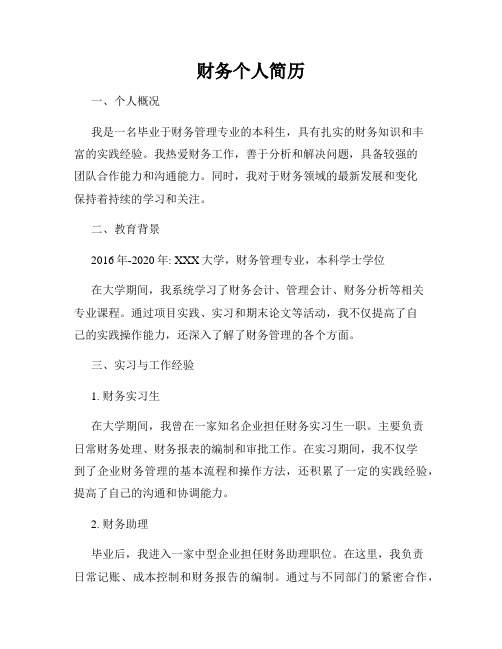 财务个人简历

一、个人概况

我是一名毕业于财务管理专业的本科生，具有扎实的财务知识和丰富的实践经验。我热爱财务工作，善于分析和解决问题，具备较强的团队合作能力和沟通能力。同时，我对于财务领域的最新发展和变化保持着持续的学习和关注。

二、教育背景

2016年-2020年: XXX大学，财务管理专业，本科学士学位

在大学期间，我系统学习了财务会计、管理会计、财务分析等相关专业课程。通过项目实践、实习和期末论文等活动，我不仅提高了自己的实践操作能力，还深入了解了财务管理的各个方面。

三、实习与工作经验

1. 财务实习生

在大学期间，我曾在一家知名企业担任财务实习生一职。主要负责日常财务处理、财务报表的编制和审批工作。在实习期间，我不仅学到了企业财务管理的基本流程和操作方法，还积累了一定的实践经验，提高了自己的沟通和协调能力。

2. 财务助理

毕业后，我进入一家中型企业担任财务助理职位。在这里，我负责日常记账、成本控制和财务报告的编制。通过与不同部门的紧密合作，